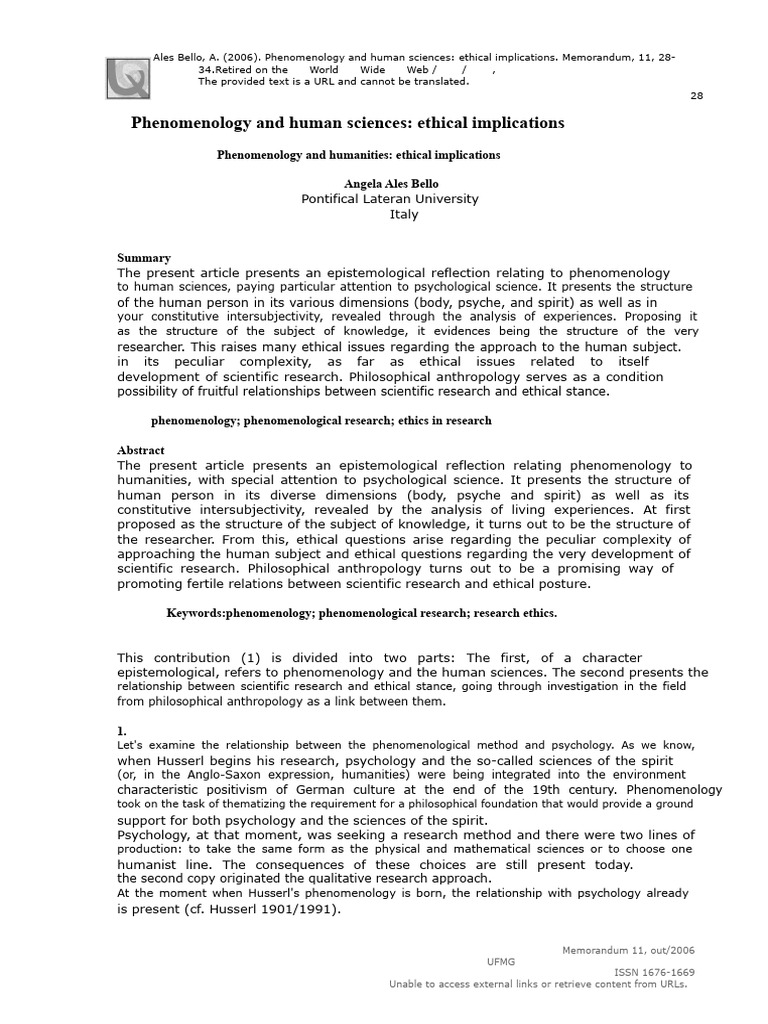 Ales Bello, A. (2006). Phenomenology and human sciences: ethical implications. Memorandum, 11, 28-34.Retired on the World Wide Web / / ,
The provided text is a URL and cannot be translated.

28

Phenomenology and human sciences: ethical implications

Phenomenology and humanities: ethical implications

Angela Ales Bello
Pontifical Lateran University
Italy

Summary
The present article presents an epistemological reflection relating to phenomenology to human sciences, paying particular attention to psychological science. It presents the structure of the human person in its various dimensions (body, psyche, and spirit) as well as in your constitutive intersubjectivity, revealed through the analysis of experiences. Proposing it as the structure of the subject of knowledge, it evidences being the structure of the very researcher. This raises many ethical issues regarding the approach to the human subject. in its peculiar complexity, as far as ethical issues related to itself development of scientific research. Philosophical anthropology serves as a condition possibility of fruitful relationships between scientific research and ethical stance.

phenomenology; phenomenological research; ethics in research

Abstract
The present article presents an epistemological reflection relating phenomenology to humanities, with special attention to psychological science. It presents the structure of human person in its diverse dimensions (body, psyche and spirit) as well as its constitutive intersubjectivity, revealed by the analysis of living experiences. At first proposed as the structure of the subject of knowledge, it turns out to be the structure of the researcher. From this, ethical questions arise regarding the peculiar complexity of approaching the human subject and ethical questions regarding the very development of scientific research. Philosophical anthropology turns out to be a promising way of promoting fertile relations between scientific research and ethical posture.

Keywords:phenomenology; phenomenological research; research ethics.

This contribution (1) is divided into two parts: The first, of a character epistemological, refers to phenomenology and the human sciences. The second presents the relationship between scientific research and ethical stance, going through investigation in the field from philosophical anthropology as a link between them.

1.
Let's examine the relationship between the phenomenological method and psychology. As we know, when Husserl begins his research, psychology and the so-called sciences of the spirit (or, in the Anglo-Saxon expression, humanities) were being integrated into the environment characteristic positivism of German culture at the end of the 19th century. Phenomenology took on the task of thematizing the requirement for a philosophical foundation that would provide a ground support for both psychology and the sciences of the spirit.
Psychology, at that moment, was seeking a research method and there were two lines of production: to take the same form as the physical and mathematical sciences or to choose one humanist line. The consequences of these choices are still present today.
the second copy originated the qualitative research approach.
At the moment when Husserl's phenomenology is born, the relationship with psychology already is present (cf. Husserl 1901/1991).

Memorandum 11, out/2006
UFMG
ISSN 1676-1669
Unable to access external links or retrieve content from URLs.